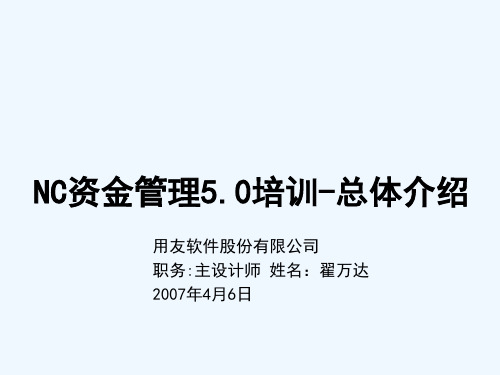 NC资金管理5.0培训-总体介绍

用友软件股份有限公司
职务:主设计师 姓名：翟万达
2007年4月6日